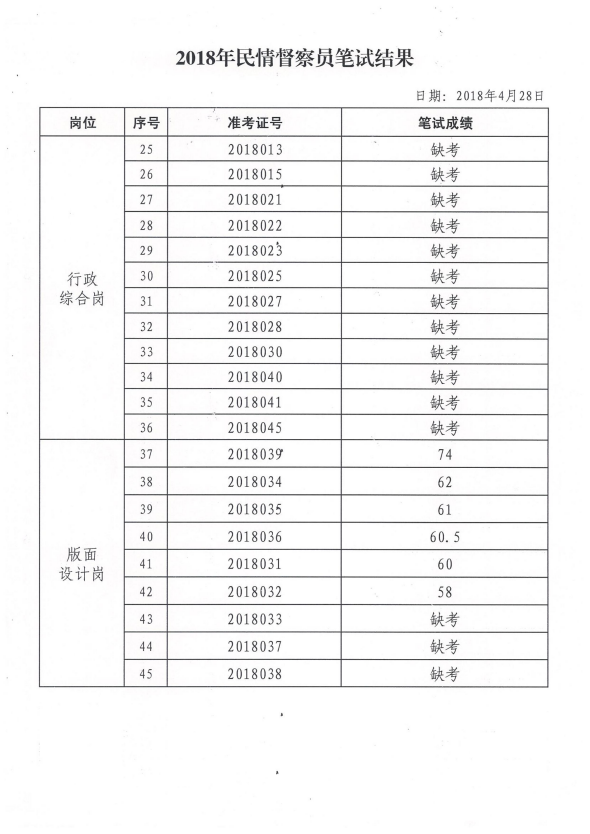 2018年民情督察员笔试结果

日期：2018年4月28日

| 岗位 | 序号 | 准考证号 | 笔试成绩 |
|---|---|---|---|
| 行政综合岗 | 25 | 2018013 | 缺考 |
| | 26 | 2018015 | 缺考 |
| | 27 | 2018021 | 缺考 |
| | 28 | 2018022 | 缺考 |
| | 29 | 2018023 | 缺考 |
| | 30 | 2018025 | 缺考 |
| | 31 | 2018027 | 缺考 |
| | 32 | 2018028 | 缺考 |
| | 33 | 2018030 | 缺考 |
| | 34 | 2018040 | 缺考 |
| | 35 | 2018041 | 缺考 |
| | 36 | 2018045 | 缺考 |
| 版面设计岗 | 37 | 2018039 | 74 |
| | 38 | 2018034 | 62 |
| | 39 | 2018035 | 61 |
| | 40 | 2018036 | 60.5 |
| | 41 | 2018031 | 60 |
| | 42 | 2018032 | 58 |
| | 43 | 2018033 | 缺考 |
| | 44 | 2018037 | 缺考 |
| | 45 | 2018038 | 缺考 |